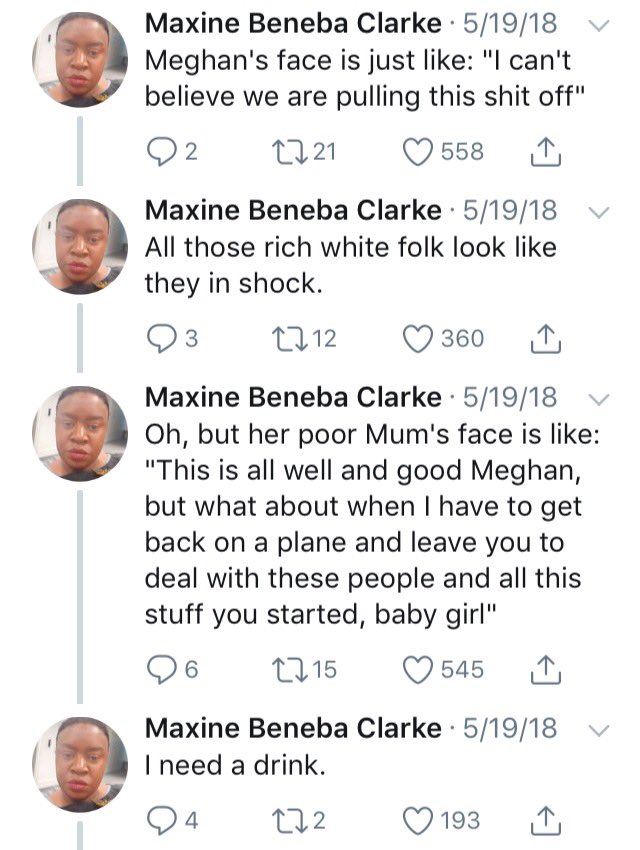 Maxine Beneba Clarke · 5/19/18
Meghan's face is just like: "I can't believe we are pulling this shit off"

2 21 558

Maxine Beneba Clarke · 5/19/18
All those rich white folk look like they in shock.

3 12 360

Maxine Beneba Clarke · 5/19/18
Oh, but her poor Mum's face is like: "This is all well and good Meghan, but what about when I have to get back on a plane and leave you to deal with these people and all this stuff you started, baby girl"

6 15 545

Maxine Beneba Clarke · 5/19/18
I need a drink.

4 2 193